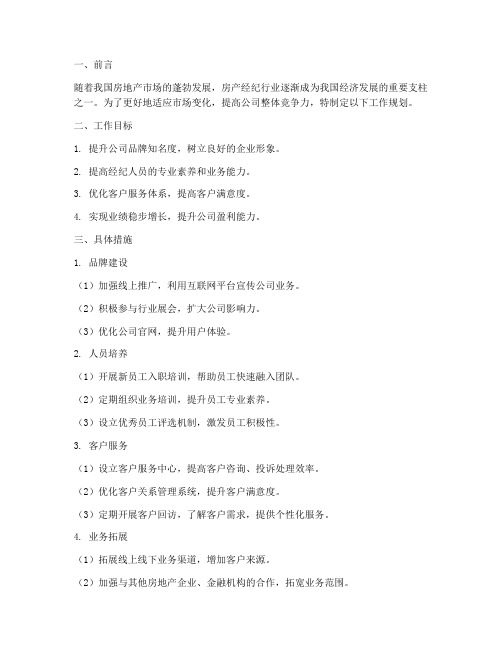 一、前言

随着我国房地产市场的蓬勃发展，房产经纪行业逐渐成为我国经济发展的重要支柱之一。为了更好地适应市场变化，提高公司整体竞争力，特制定以下工作规划。

二、工作目标

1. 提升公司品牌知名度，树立良好的企业形象。

2. 提高经纪人员的专业素养和业务能力。

3. 优化客户服务体系，提高客户满意度。

4. 实现业绩稳步增长，提升公司盈利能力。

三、具体措施

1. 品牌建设

（1）加强线上推广，利用互联网平台宣传公司业务。

（2）积极参与行业展会，扩大公司影响力。

（3）优化公司官网，提升用户体验。

2. 人员培养

（1）开展新员工入职培训，帮助员工快速融入团队。

（2）定期组织业务培训，提升员工专业素养。

（3）设立优秀员工评选机制，激发员工积极性。

3. 客户服务

（1）设立客户服务中心，提高客户咨询、投诉处理效率。

（2）优化客户关系管理系统，提升客户满意度。

（3）定期开展客户回访，了解客户需求，提供个性化服务。

4. 业务拓展

（1）拓展线上线下业务渠道，增加客户来源。

（2）加强与其他房地产企业、金融机构的合作，拓宽业务范围。